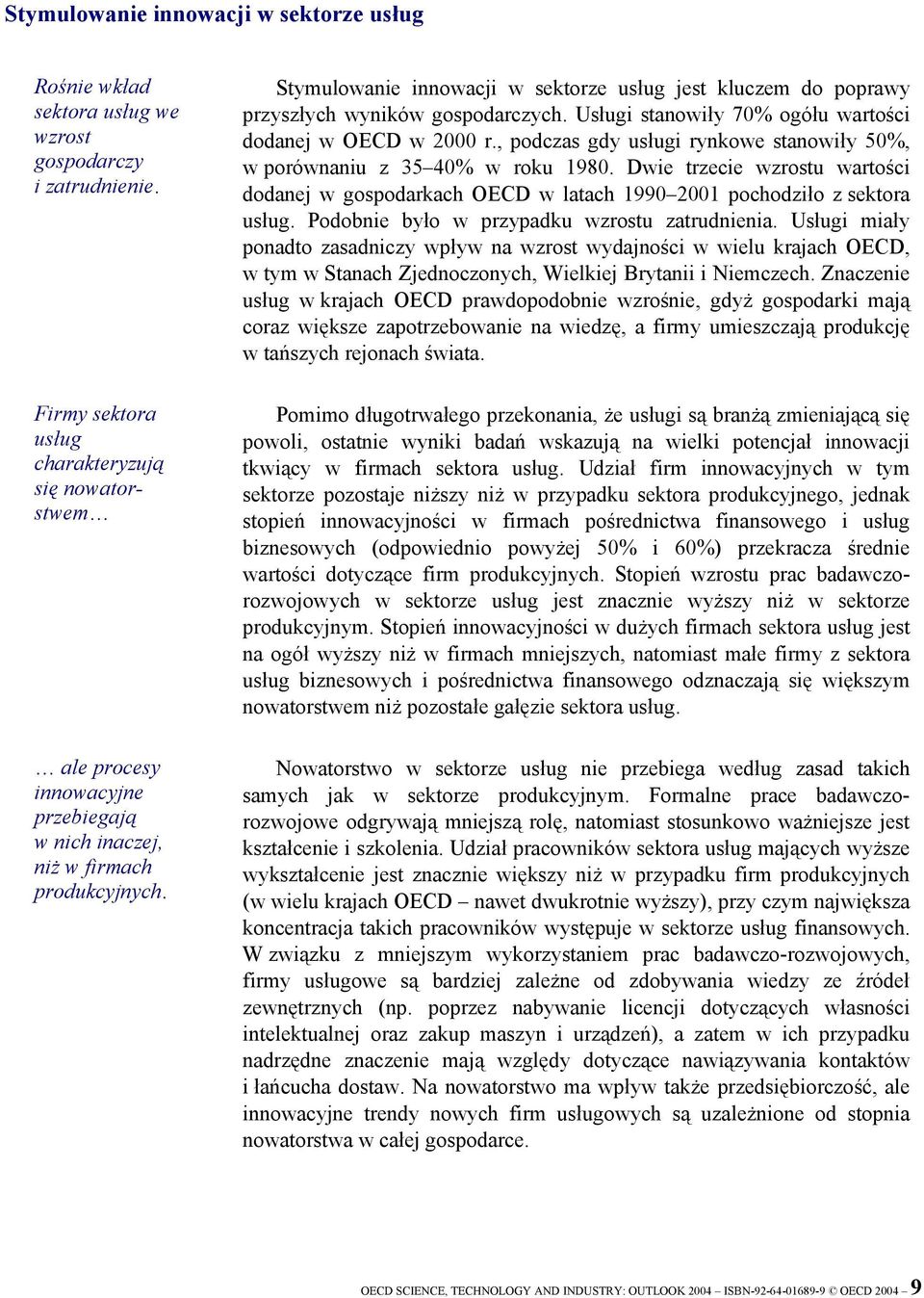 Stymulowanie innowacji w sektorze usług

Rośnie wkład sektora usług we wzrost gospodarczy i zatrudnienie.

Stymulowanie innowacji w sektorze usług jest kluczem do poprawy przyszłych wyników gospodarczych. Usługi stanowiły 70% ogółu wartości dodanej w OECD w 2000 r., podczas gdy usługi rynkowe stanowiły 50%, w porównaniu z 35–40% w roku 1980. Dwie trzecie wzrostu wartości dodanej w gospodarkach OECD w latach 1990–2001 pochodziło z sektora usług. Podobnie było w przypadku wzrostu zatrudnienia. Usługi miały ponadto zasadniczy wpływ na wzrost wydajności w wielu krajach OECD, w tym w Stanach Zjednoczonych, Wielkiej Brytanii i Niemczech. Znaczenie usług w krajach OECD prawdopodobnie wzrośnie, gdyż gospodarki mają coraz większe zapotrzebowanie na wiedzę, a firmy umieszczają produkcję w tańszych rejonach świata.

Firmy sektora usług charakteryzują się nowatorstwem…

Pomimo długotrwałego przekonania, że usługi są branżą zmieniającą się powoli, ostatnie wyniki badań wskazują na wielki potencjał innowacji tkwiący w firmach sektora usług. Udział firm innowacyjnych w tym sektorze pozostaje niższy niż w przypadku sektora produkcyjnego, jednak stopień innowacyjności w firmach pośrednictwa finansowego i usług biznesowych (odpowiednio powyżej 50% i 60%) przekracza średnie wartości dotyczące firm produkcyjnych. Stopień wzrostu prac badawczo-rozwojowych w sektorze usług jest znacznie wyższy niż w sektorze produkcyjnym. Stopień innowacyjności w dużych firmach sektora usług jest na ogół wyższy niż w firmach mniejszych, natomiast małe firmy z sektora usług biznesowych i pośrednictwa finansowego odznaczają się większym nowatorstwem niż pozostałe gałęzie sektora usług.

… ale procesy innowacyjne przebiegają w nich inaczej, niż w firmach produkcyjnych.

Nowatorstwo w sektorze usług nie przebiega według zasad takich samych jak w sektorze produkcyjnym. Formalne prace badawczo-rozwojowe odgrywają mniejszą rolę, natomiast stosunkowo ważniejsze jest kształcenie i szkolenia. Udział pracowników sektora usług mających wyższe wykształcenie jest znacznie większy niż w przypadku firm produkcyjnych (w wielu krajach OECD – nawet dwukrotnie wyższy), przy czym największa koncentracja takich pracowników występuje w sektorze usług finansowych. W związku z mniejszym wykorzystaniem prac badawczo-rozwojowych, firmy usługowe są bardziej zależne od zdobywania wiedzy ze źródeł zewnętrznych (np. poprzez nabywanie licencji dotyczących własności intelektualnej oraz zakup maszyn i urządzeń), a zatem w ich przypadku nadrzędne znaczenie mają względy dotyczące nawiązywania kontaktów i łańcucha dostaw. Na nowatorstwo ma wpływ także przedsiębiorczość, ale innowacyjne trendy nowych firm usługowych są uzależnione od stopnia nowatorstwa w całej gospodarce.

OECD SCIENCE, TECHNOLOGY AND INDUSTRY: OUTLOOK 2004 – ISBN-92-64-01689-9 © OECD 2004 – 9